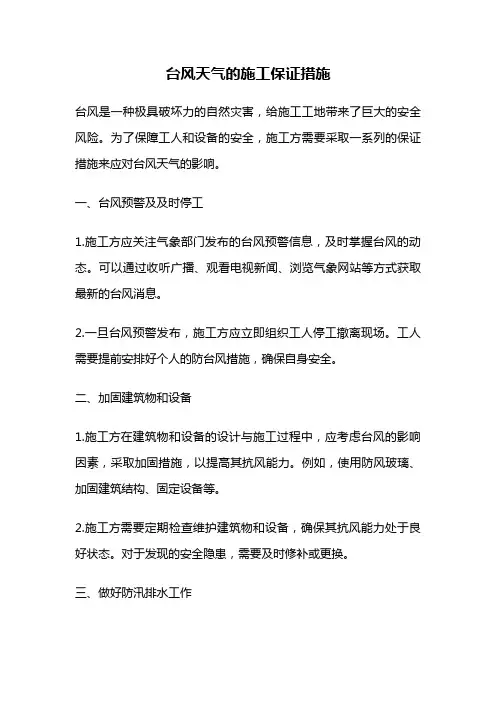 台风天气的施工保证措施

台风是一种极具破坏力的自然灾害，给施工工地带来了巨大的安全风险。为了保障工人和设备的安全，施工方需要采取一系列的保证措施来应对台风天气的影响。

一、台风预警及及时停工

1.施工方应关注气象部门发布的台风预警信息，及时掌握台风的动态。可以通过收听广播、观看电视新闻、浏览气象网站等方式获取最新的台风消息。

2.一旦台风预警发布，施工方应立即组织工人停工撤离现场。工人需要提前安排好个人的防台风措施，确保自身安全。

二、加固建筑物和设备

1.施工方在建筑物和设备的设计与施工过程中，应考虑台风的影响因素，采取加固措施，以提高其抗风能力。例如，使用防风玻璃、加固建筑结构、固定设备等。

2.施工方需要定期检查维护建筑物和设备，确保其抗风能力处于良好状态。对于发现的安全隐患，需要及时修补或更换。

三、做好防汛排水工作